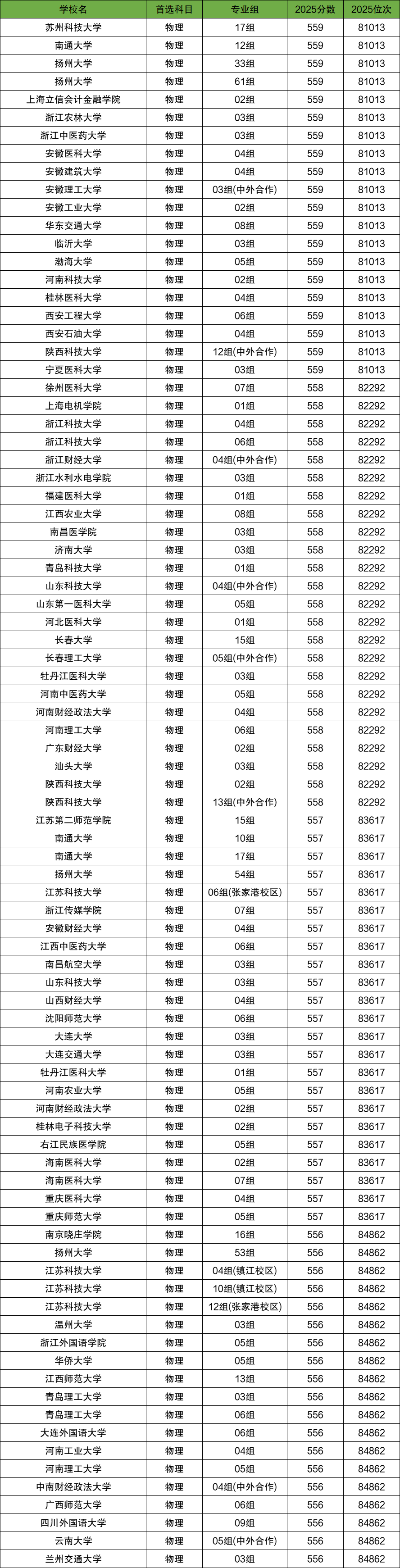 | 学校名 | 首选科目 | 专业组 | 2025分数 | 2025位次 |
|---|---|---|---|---|
| 苏州科技大学 | 物理 | 17组 | 559 | 81013 |
| 南通大学 | 物理 | 12组 | 559 | 81013 |
| 扬州大学 | 物理 | 33组 | 559 | 81013 |
| 扬州大学 | 物理 | 61组 | 559 | 81013 |
| 上海立信会计金融学院 | 物理 | 02组 | 559 | 81013 |
| 浙江农林大学 | 物理 | 03组 | 559 | 81013 |
| 浙江中医药大学 | 物理 | 03组 | 559 | 81013 |
| 安徽医科大学 | 物理 | 04组 | 559 | 81013 |
| 安徽建筑大学 | 物理 | 04组 | 559 | 81013 |
| 安徽理工大学 | 物理 | 03组(中外合作) | 559 | 81013 |
| 安徽工业大学 | 物理 | 02组 | 559 | 81013 |
| 华东交通大学 | 物理 | 08组 | 559 | 81013 |
| 临沂大学 | 物理 | 03组 | 559 | 81013 |
| 渤海大学 | 物理 | 05组 | 559 | 81013 |
| 河南科技大学 | 物理 | 02组 | 559 | 81013 |
| 桂林医科大学 | 物理 | 04组 | 559 | 81013 |
| 西安工程大学 | 物理 | 06组 | 559 | 81013 |
| 西安石油大学 | 物理 | 04组 | 559 | 81013 |
| 陕西科技大学 | 物理 | 12组(中外合作) | 559 | 81013 |
| 宁夏医科大学 | 物理 | 03组 | 559 | 81013 |
| 徐州医科大学 | 物理 | 07组 | 558 | 82292 |
| 上海电机学院 | 物理 | 01组 | 558 | 82292 |
| 浙江科技大学 | 物理 | 04组 | 558 | 82292 |
| 浙江科技大学 | 物理 | 06组 | 558 | 82292 |
| 浙江财经大学 | 物理 | 04组(中外合作) | 558 | 82292 |
| 浙江水利水电学院 | 物理 | 03组 | 558 | 82292 |
| 福建医科大学 | 物理 | 01组 | 558 | 82292 |
| 江西农业大学 | 物理 | 08组 | 558 | 82292 |
| 南昌医学院 | 物理 | 03组 | 558 | 82292 |
| 济南大学 | 物理 | 03组 | 558 | 82292 |
| 青岛科技大学 | 物理 | 01组 | 558 | 82292 |
| 山东科技大学 | 物理 | 04组(中外合作) | 558 | 82292 |
| 山东第一医科大学 | 物理 | 05组 | 558 | 82292 |
| 河北医科大学 | 物理 | 01组 | 558 | 82292 |
| 长春大学 | 物理 | 15组 | 558 | 82292 |
| 长春理工大学 | 物理 | 05组(中外合作) | 558 | 82292 |
| 牡丹江医科大学 | 物理 | 03组 | 558 | 82292 |
| 河南中医药大学 | 物理 | 05组 | 558 | 82292 |
| 河南财经政法大学 | 物理 | 04组 | 558 | 82292 |
| 河南理工大学 | 物理 | 06组 | 558 | 82292 |
| 广东财经大学 | 物理 | 02组 | 558 | 82292 |
| 汕头大学 | 物理 | 03组 | 558 | 82292 |
| 陕西科技大学 | 物理 | 02组 | 558 | 82292 |
| 陕西科技大学 | 物理 | 13组(中外合作) | 558 | 82292 |
| 江苏第二师范学院 | 物理 | 15组 | 557 | 83617 |
| 南通大学 | 物理 | 10组 | 557 | 83617 |
| 南通大学 | 物理 | 17组 | 557 | 83617 |
| 扬州大学 | 物理 | 54组 | 557 | 83617 |
| 江苏科技大学 | 物理 | 06组(张家港校区) | 557 | 83617 |
| 浙江传媒学院 | 物理 | 07组 | 557 | 83617 |
| 安徽财经大学 | 物理 | 04组 | 557 | 83617 |
| 江西中医药大学 | 物理 | 06组 | 557 | 83617 |
| 南昌航空大学 | 物理 | 03组 | 557 | 83617 |
| 山东科技大学 | 物理 | 03组 | 557 | 83617 |
| 山西财经大学 | 物理 | 04组 | 557 | 83617 |
| 沈阳师范大学 | 物理 | 06组 | 557 | 83617 |
| 大连大学 | 物理 | 03组 | 557 | 83617 |
| 大连交通大学 | 物理 | 03组 | 557 | 83617 |
| 牡丹江医科大学 | 物理 | 01组 | 557 | 83617 |
| 河南农业大学 | 物理 | 05组 | 557 | 83617 |
| 河南财经政法大学 | 物理 | 02组 | 557 | 83617 |
| 桂林电子科技大学 | 物理 | 02组 | 557 | 83617 |
| 右江民族医学院 | 物理 | 05组 | 557 | 83617 |
| 海南医科大学 | 物理 | 02组 | 557 | 83617 |
| 海南医科大学 | 物理 | 07组 | 557 | 83617 |
| 重庆医科大学 | 物理 | 04组 | 557 | 83617 |
| 重庆师范大学 | 物理 | 05组 | 557 | 83617 |
| 南京晓庄学院 | 物理 | 16组 | 556 | 84862 |
| 扬州大学 | 物理 | 53组 | 556 | 84862 |
| 江苏科技大学 | 物理 | 04组(镇江校区) | 556 | 84862 |
| 江苏科技大学 | 物理 | 10组(镇江校区) | 556 | 84862 |
| 江苏科技大学 | 物理 | 12组(张家港校区) | 556 | 84862 |
| 温州大学 | 物理 | 03组 | 556 | 84862 |
| 浙江外国语学院 | 物理 | 05组 | 556 | 84862 |
| 华侨大学 | 物理 | 05组 | 556 | 84862 |
| 江西师范大学 | 物理 | 13组 | 556 | 84862 |
| 青岛理工大学 | 物理 | 03组 | 556 | 84862 |
| 青岛理工大学 | 物理 | 06组 | 556 | 84862 |
| 大连外国语大学 | 物理 | 06组 | 556 | 84862 |
| 河南工业大学 | 物理 | 04组 | 556 | 84862 |
| 河南理工大学 | 物理 | 05组 | 556 | 84862 |
| 中南财经政法大学 | 物理 | 04组(中外合作) | 556 | 84862 |
| 广西师范大学 | 物理 | 06组 | 556 | 84862 |
| 四川外国语大学 | 物理 | 09组 | 556 | 84862 |
| 云南大学 | 物理 | 05组(中外合作) | 556 | 84862 |
| 兰州交通大学 | 物理 | 03组 | 556 | 84862 |